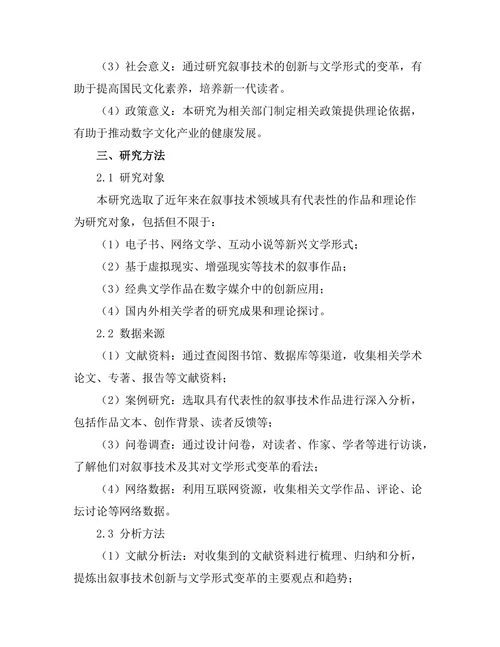 （3）社会意义：通过研究叙事技术的创新与文学形式的变革，有助于提高国民文化素养，培养新一代读者。

（4）政策意义：本研究为相关部门制定相关政策提供理论依据，有助于推动数字文化产业的健康发展。

三、研究方法

2.1 研究对象

本研究选取了近年来在叙事技术领域具有代表性的作品和理论作为研究对象，包括但不限于：

（1）电子书、网络文学、互动小说等新兴文学形式；

（2）基于虚拟现实、增强现实等技术的叙事作品；

（3）经典文学作品在数字媒介中的创新应用；

（4）国内外相关学者的研究成果和理论探讨。

2.2 数据来源

（1）文献资料：通过查阅图书馆、数据库等渠道，收集相关学术论文、专著、报告等文献资料；

（2）案例研究：选取具有代表性的叙事技术作品进行深入分析，包括作品文本、创作背景、读者反馈等；

（3）问卷调查：通过设计问卷，对读者、作家、学者等进行访谈，了解他们对叙事技术及其对文学形式变革的看法；

（4）网络数据：利用互联网资源，收集相关文学作品、评论、论坛讨论等网络数据。

2.3 分析方法

（1）文献分析法：对收集到的文献资料进行梳理、归纳和分析，提炼出叙事技术创新与文学形式变革的主要观点和趋势；